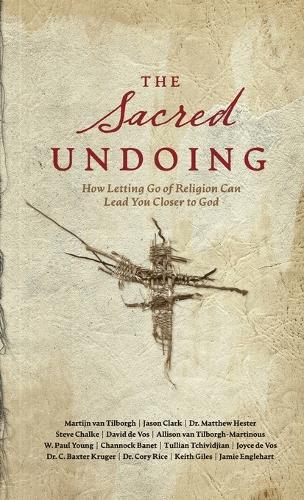 THE
Sacred
UNDOING

How Letting Go of Religion Can Lead You Closer to God

Martijn van Tilborgh | Jason Clark | Dr. Matthew Hester
Steve Chalke | David de Vos | Allison van Tilborgh-Martinous
W. Paul Young | Channock Banet | Tullian Tchividjian | Joyce de Vos
Dr. C. Baxter Kruger | Dr. Cory Rice | Keith Giles | Jamie Englehart